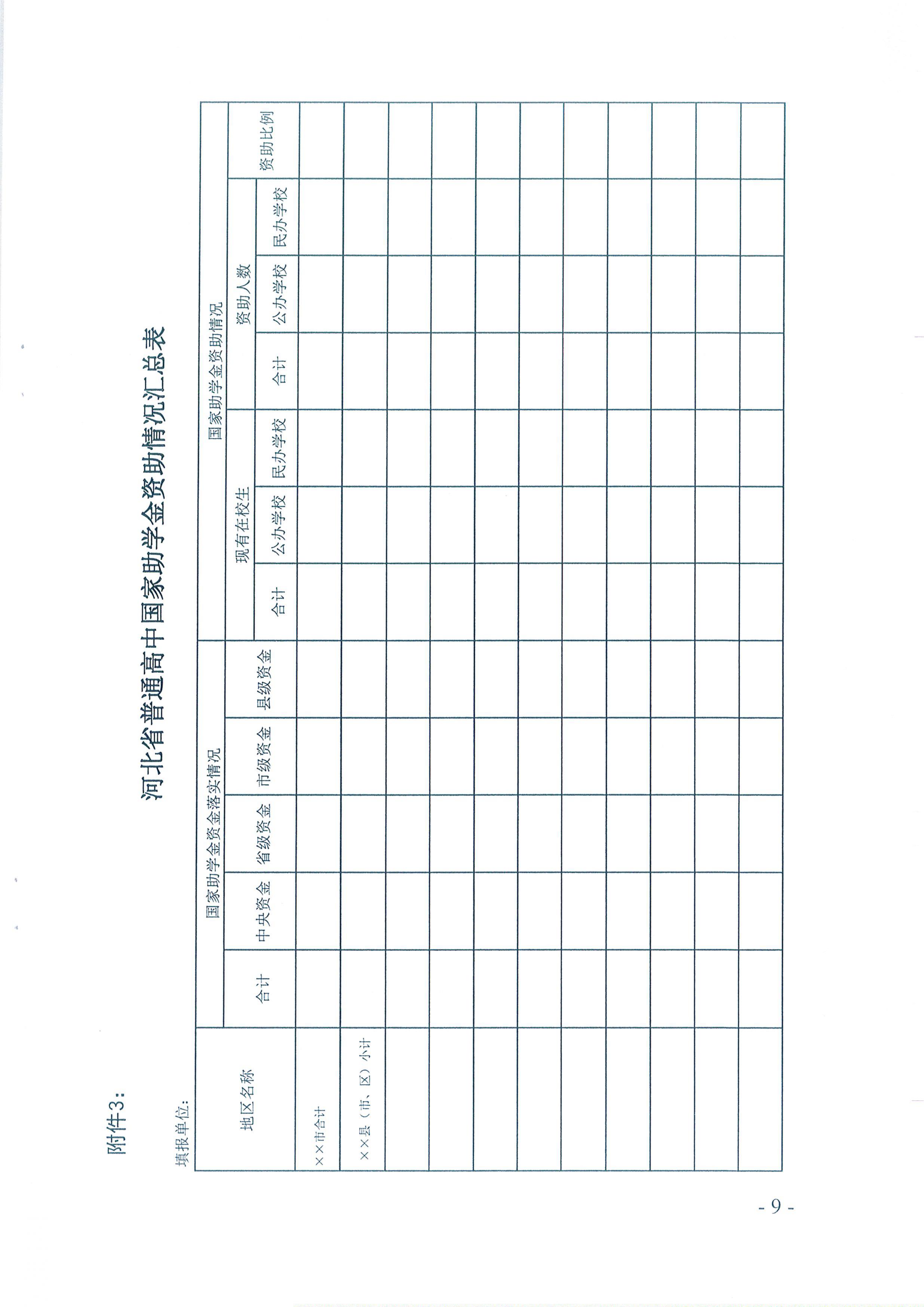 附件3：

河北省普通高中国家助学金资助情况汇总表

填报单位：

| 地区名称 | 国家助学金资金落实情况 | | | | | 国家助学金资助情况 | | | | | | |
|---|---|---|---|---|---|---|---|---|---|---|---|---|
| | 合计 | 中央资金 | 省级资金 | 市级资金 | 县级资金 | 现有在校生 | | | 资助人数 | | | 资助比例 |
| | | | | | | 合计 | 公办学校 | 民办学校 | 合计 | 公办学校 | 民办学校 | |
| ××市合计 | | | | | | | | | | | | |
| ××县（市、区）小计 | | | | | | | | | | | | |
| | | | | | | | | | | | | |
| | | | | | | | | | | | | |
| | | | | | | | | | | | | |
| | | | | | | | | | | | | |
| | | | | | | | | | | | | |
| | | | | | | | | | | | | |
| | | | | | | | | | | | | |
| | | | | | | | | | | | | |
| | | | | | | | | | | | | |

- 9 -